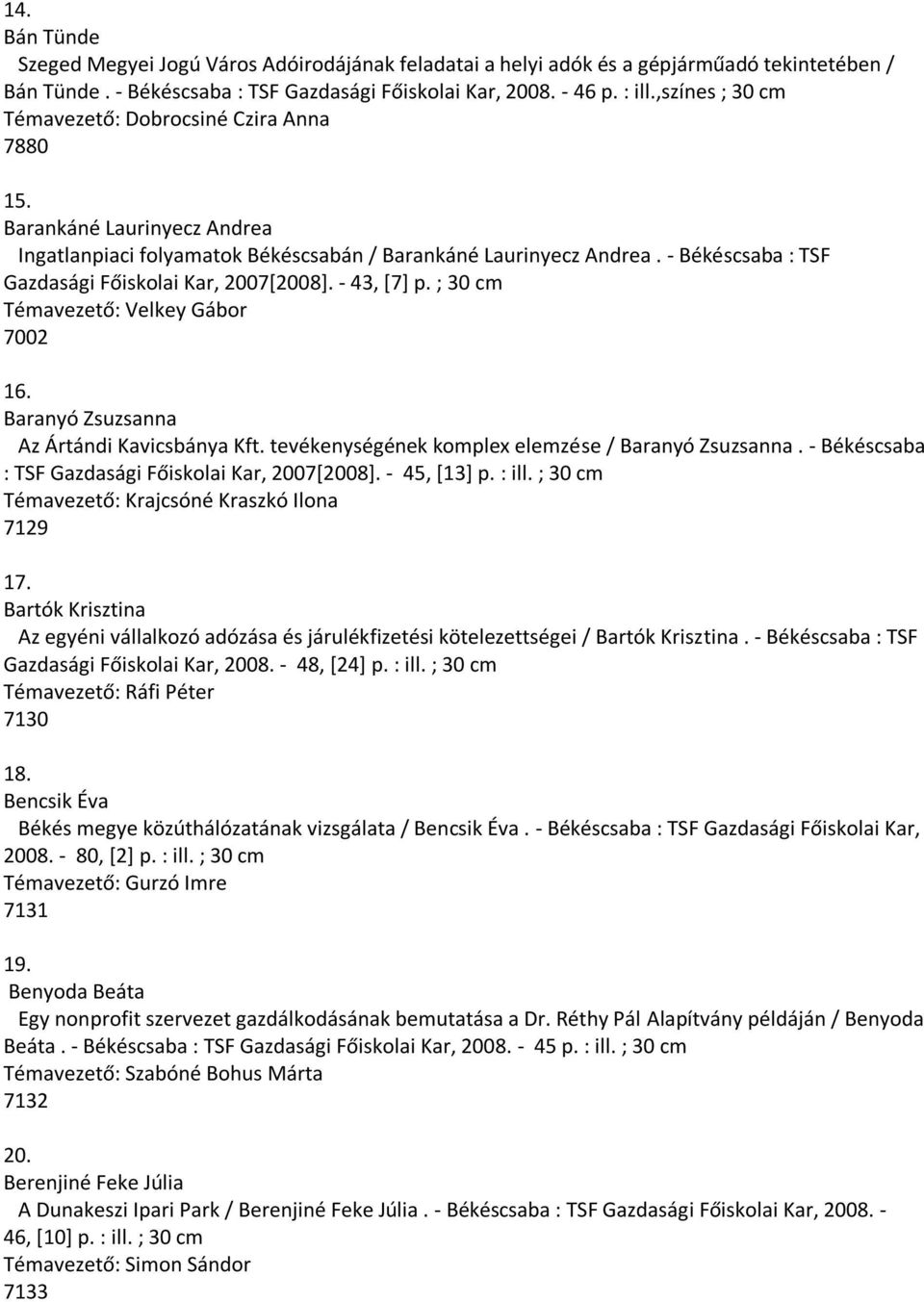 14.
Bán Tünde
Szeged Megyei Jogú Város Adóirodájának feladatai a helyi adók és a gépjárműadó tekintetében / Bán Tünde . - Békéscsaba : TSF Gazdasági Főiskolai Kar, 2008. - 46 p. : ill.,színes ; 30 cm
Témavezető: Dobrocsiné Czira Anna
7880

15.
Barankáné Laurinyecz Andrea
Ingatlanpiaci folyamatok Békéscsabán / Barankáné Laurinyecz Andrea . - Békéscsaba : TSF Gazdasági Főiskolai Kar, 2007[2008]. - 43, [7] p. ; 30 cm
Témavezető: Velkey Gábor
7002

16.
Baranyó Zsuzsanna
Az Ártándi Kavicsbánya Kft. tevékenységének komplex elemzése / Baranyó Zsuzsanna . - Békéscsaba : TSF Gazdasági Főiskolai Kar, 2007[2008]. - 45, [13] p. : ill. ; 30 cm
Témavezető: Krajcsóné Kraszkó Ilona
7129

17.
Bartók Krisztina
Az egyéni vállalkozó adózása és járulékfizetési kötelezettségei / Bartók Krisztina . - Békéscsaba : TSF Gazdasági Főiskolai Kar, 2008. - 48, [24] p. : ill. ; 30 cm
Témavezető: Ráfi Péter
7130

18.
Bencsik Éva
Békés megye közúthálózatának vizsgálata / Bencsik Éva . - Békéscsaba : TSF Gazdasági Főiskolai Kar, 2008. - 80, [2] p. : ill. ; 30 cm
Témavezető: Gurzó Imre
7131

19.
Benyoda Beáta
Egy nonprofit szervezet gazdálkodásának bemutatása a Dr. Réthy Pál Alapítvány példáján / Benyoda Beáta . - Békéscsaba : TSF Gazdasági Főiskolai Kar, 2008. - 45 p. : ill. ; 30 cm
Témavezető: Szabóné Bohus Márta
7132

20.
Berenjiné Feke Júlia
A Dunakeszi Ipari Park / Berenjiné Feke Júlia . - Békéscsaba : TSF Gazdasági Főiskolai Kar, 2008. - 46, [10] p. : ill. ; 30 cm
Témavezető: Simon Sándor
7133